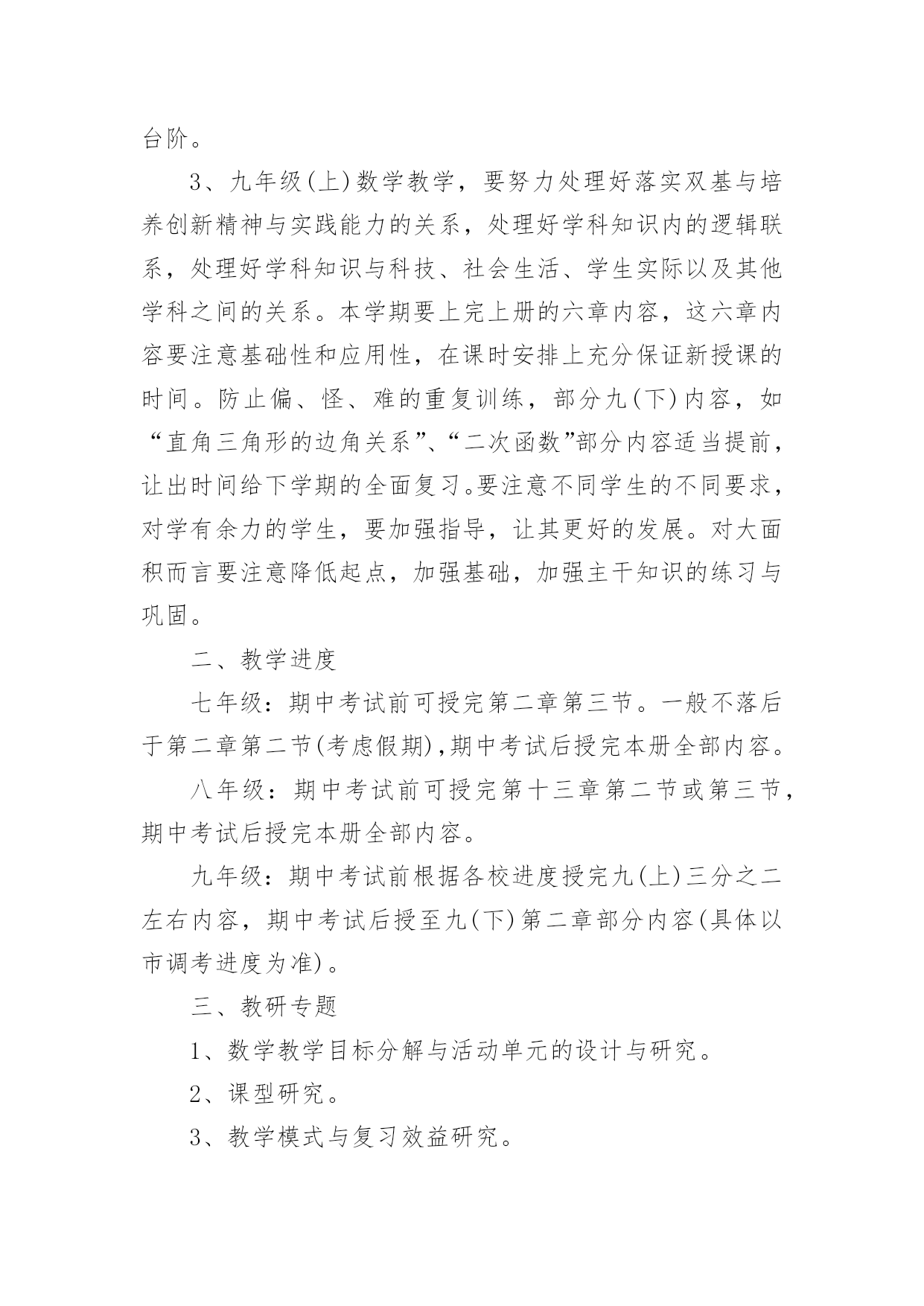 台阶。

3、九年级(上)数学教学，要努力处理好落实双基与培养创新精神与实践能力的关系，处理好学科知识内的逻辑联系，处理好学科知识与科技、社会生活、学生实际以及其他学科之间的关系。本学期要上完上册的六章内容，这六章内容要注意基础性和应用性，在课时安排上充分保证新授课的时间。防止偏、怪、难的重复训练，部分九(下)内容，如“直角三角形的边角关系”、“二次函数”部分内容适当提前，让出时间给下学期的全面复习。要注意不同学生的不同要求，对学有余力的学生，要加强指导，让其更好的发展。对大面积而言要注意降低起点，加强基础，加强主干知识的练习与巩固。

二、教学进度

七年级：期中考试前可授完第二章第三节。一般不落后于第二章第二节(考虑假期),期中考试后授完本册全部内容。

八年级：期中考试前可授完第十三章第二节或第三节，期中考试后授完本册全部内容。

九年级：期中考试前根据各校进度授完九(上)三分之二左右内容，期中考试后授至九(下)第二章部分内容(具体以市调考进度为准)。

三、教研专题

1、数学教学目标分解与活动单元的设计与研究。

2、课型研究。

3、教学模式与复习效益研究。